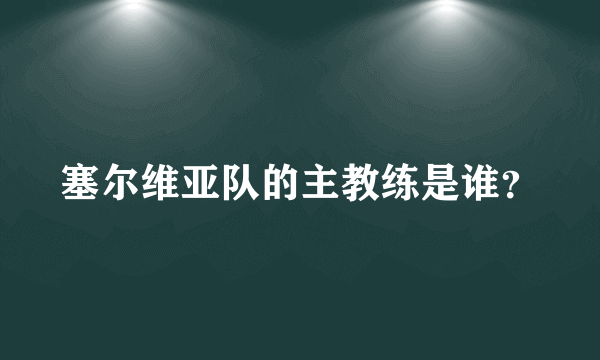 塞尔维亚队的主教练是谁?